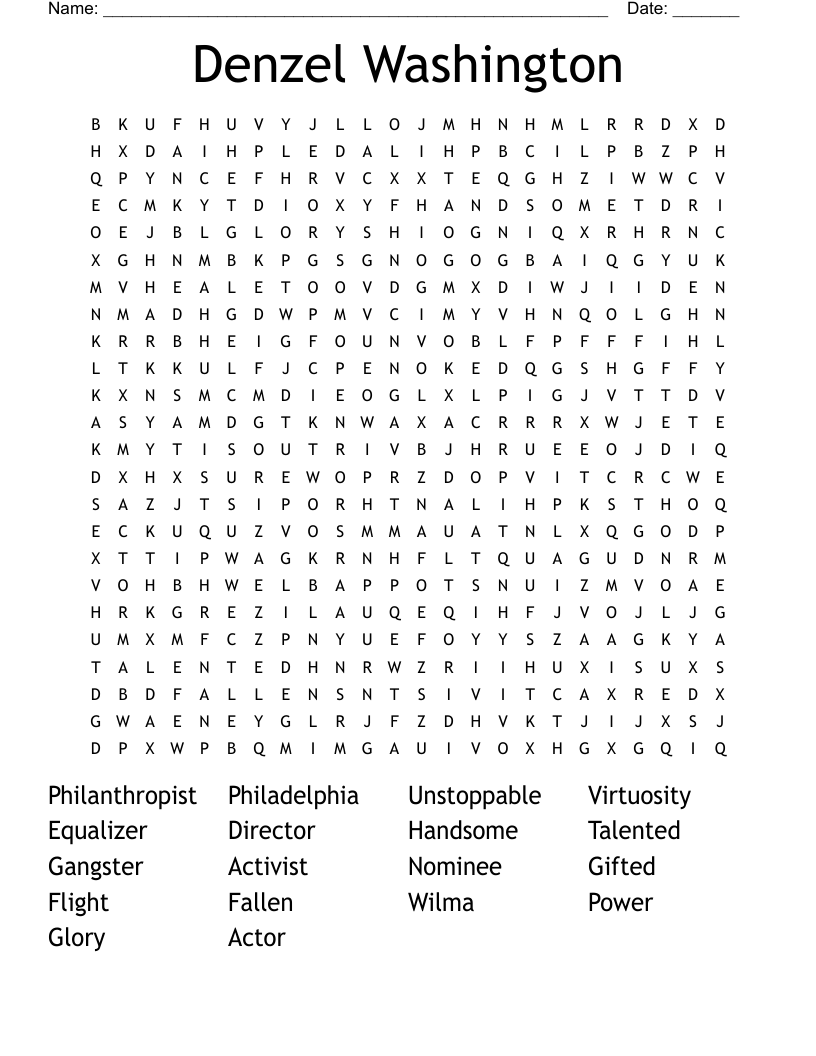 Name: ______________________________________________________ Date: _______

Denzel Washington

B K U F H U V Y J L L O J M H N H M L R R D X D
H X D A I H P L E D A L I H P B C I L P B Z P H
Q P Y N C E F H R V C X X T E Q G H Z I W W C V
E C M K Y T D I O X Y F H A N D S O M E T D R I
O E J B L G L O R Y S H I O G N I Q X R H R N C
X G H N M B K P G S G N O G O G B A I Q G Y U K
M V H E A L E T O O V D G M X D I W J I I D E N
N M A D H G D W P M V C I M Y V H N Q O L G H N
K R R B H E I G F O U N V O B L F P F F F I H L
L T K K U L F J C P E N O K E D Q G S H G F F Y
K X N S M C M D I E O G L X L P I G J V T T D V
A S Y A M D G T K N W A X A C R R R X W J E T E
K M Y T I S O U T R I V B J H R U E E O J D I Q
D X H X S U R E W O P R Z D O P V I T C R C W E
S A Z J T S I P O R H T N A L I H P K S T H O Q
E C K U Q U Z V O S M M A U A T N L X Q G O D P
X T T I P W A G K R N H F L T Q U A G U D N R M
V O H B H W E L B A P P O T S N U I Z M V O A E
H R K G R E Z I L A U Q E Q I H F J V O J L J G
U M X M F C Z P N Y U E F O Y Y S Z A A G K Y A
T A L E N T E D H N R W Z R I I H U X I S U X S
D B D F A L L E N S N T S I V I T C A X R E D X
G W A E N E Y G L R J F Z D H V K T J I J X S J
D P X W P B Q M I M G A U I V O X H G X G Q I Q

Philanthropist
Equalizer
Gangster
Flight
Glory

Philadelphia
Director
Activist
Fallen
Actor

Unstoppable
Handsome
Nominee
Wilma

Virtuosity
Talented
Gifted
Power